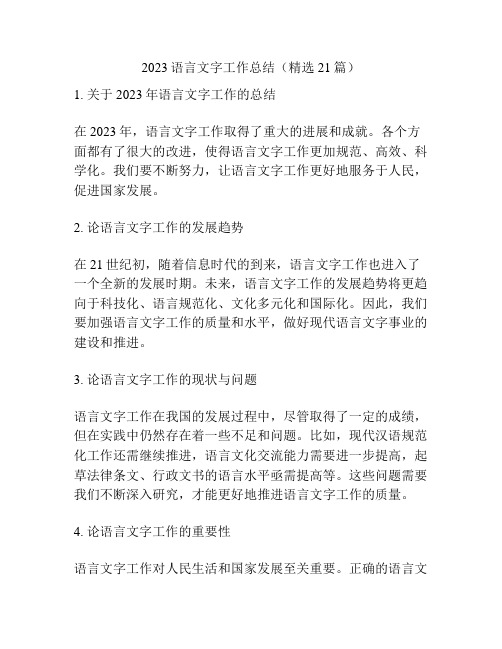 2023 语言文字工作总结（精选 21 篇）

1. 关于 2023 年语言文字工作的总结

在 2023 年，语言文字工作取得了重大的进展和成就。各个方面都有了很大的改进，使得语言文字工作更加规范、高效、科学化。我们要不断努力，让语言文字工作更好地服务于人民，促进国家发展。

2. 论语言文字工作的发展趋势

在 21 世纪初，随着信息时代的到来，语言文字工作也进入了一个全新的发展时期。未来，语言文字工作的发展趋势将更趋向于科技化、语言规范化、文化多元化和国际化。因此，我们要加强语言文字工作的质量和水平，做好现代语言文字事业的建设和推进。

3. 论语言文字工作的现状与问题

语言文字工作在我国的发展过程中，尽管取得了一定的成绩，但在实践中仍然存在着一些不足和问题。比如，现代汉语规范化工作还需继续推进，语言文化交流能力需要进一步提高，起草法律条文、行政文书的语言水平亟需提高等。这些问题需要我们不断深入研究，才能更好地推进语言文字工作的质量。

4. 论语言文字工作的重要性

语言文字工作对人民生活和国家发展至关重要。正确的语言文